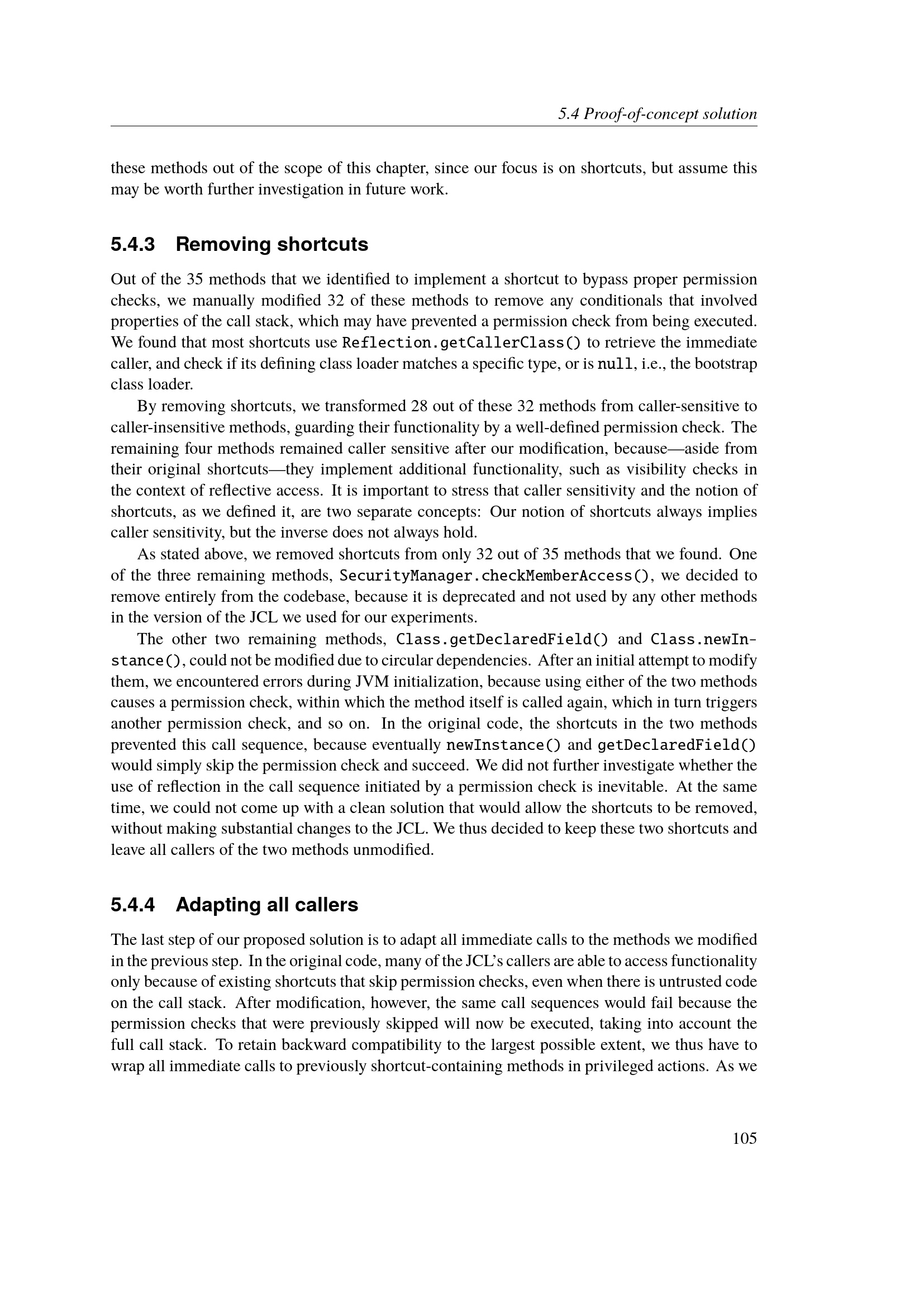 5.4 Proof-of-concept solution

these methods out of the scope of this chapter, since our focus is on shortcuts, but assume this may be worth further investigation in future work.

5.4.3 Removing shortcuts

Out of the 35 methods that we identified to implement a shortcut to bypass proper permission checks, we manually modified 32 of these methods to remove any conditionals that involved properties of the call stack, which may have prevented a permission check from being executed. We found that most shortcuts use Reflection.getCallerClass() to retrieve the immediate caller, and check if its defining class loader matches a specific type, or is null, i.e., the bootstrap class loader.

By removing shortcuts, we transformed 28 out of these 32 methods from caller-sensitive to caller-insensitive methods, guarding their functionality by a well-defined permission check. The remaining four methods remained caller sensitive after our modification, because—aside from their original shortcuts—they implement additional functionality, such as visibility checks in the context of reflective access. It is important to stress that caller sensitivity and the notion of shortcuts, as we defined it, are two separate concepts: Our notion of shortcuts always implies caller sensitivity, but the inverse does not always hold.

As stated above, we removed shortcuts from only 32 out of 35 methods that we found. One of the three remaining methods, SecurityManager.checkMemberAccess(), we decided to remove entirely from the codebase, because it is deprecated and not used by any other methods in the version of the JCL we used for our experiments.

The other two remaining methods, Class.getDeclaredField() and Class.newInstance(), could not be modified due to circular dependencies. After an initial attempt to modify them, we encountered errors during JVM initialization, because using either of the two methods causes a permission check, within which the method itself is called again, which in turn triggers another permission check, and so on. In the original code, the shortcuts in the two methods prevented this call sequence, because eventually newInstance() and getDeclaredField() would simply skip the permission check and succeed. We did not further investigate whether the use of reflection in the call sequence initiated by a permission check is inevitable. At the same time, we could not come up with a clean solution that would allow the shortcuts to be removed, without making substantial changes to the JCL. We thus decided to keep these two shortcuts and leave all callers of the two methods unmodified.

5.4.4 Adapting all callers

The last step of our proposed solution is to adapt all immediate calls to the methods we modified in the previous step. In the original code, many of the JCL's callers are able to access functionality only because of existing shortcuts that skip permission checks, even when there is untrusted code on the call stack. After modification, however, the same call sequences would fail because the permission checks that were previously skipped will now be executed, taking into account the full call stack. To retain backward compatibility to the largest possible extent, we thus have to wrap all immediate calls to previously shortcut-containing methods in privileged actions. As we

105